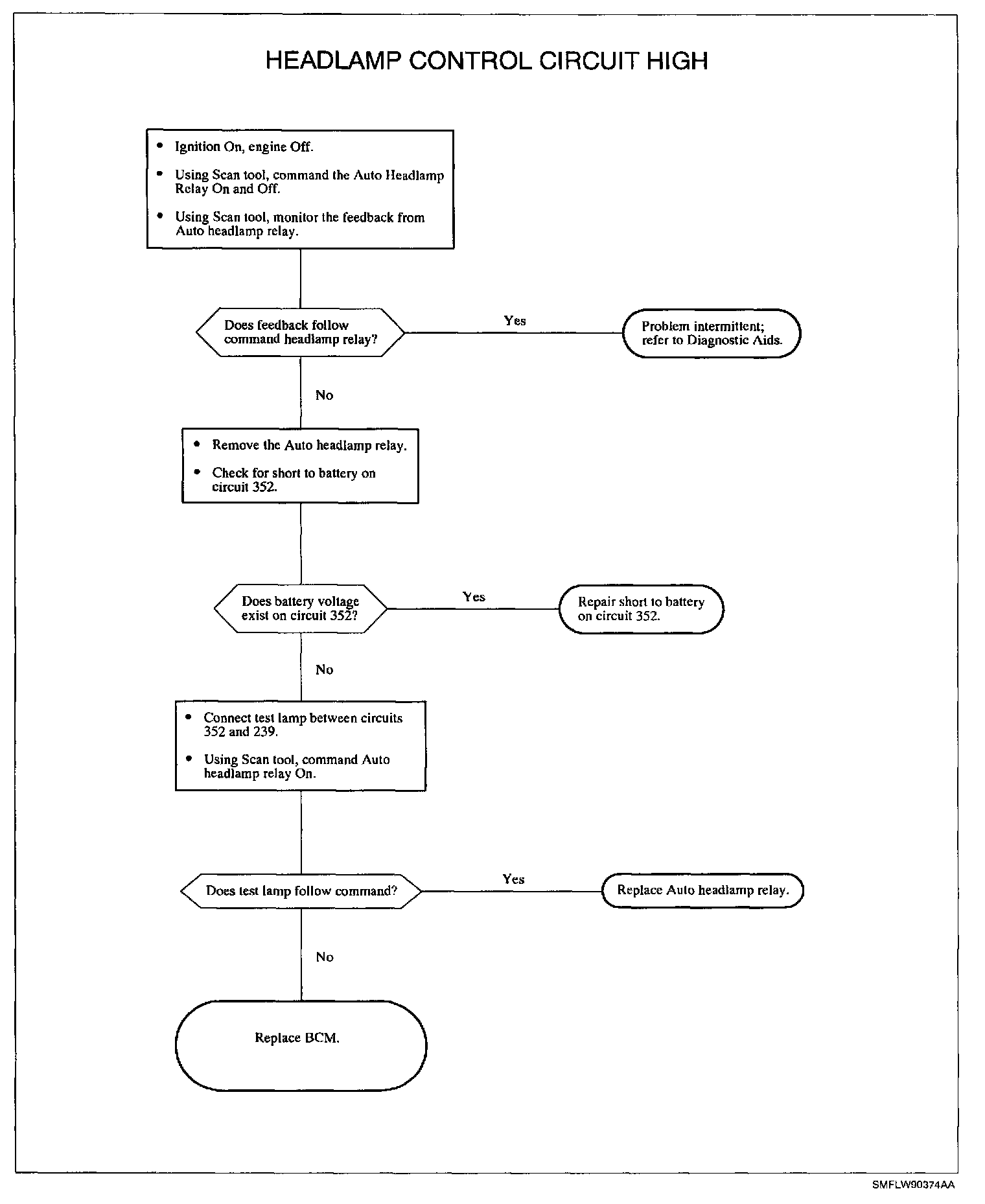 HEADLAMP CONTROL CIRCUIT HIGH

• Ignition On, engine Off.

• Using Scan tool, command the Auto Headlamp Relay On and Off.

• Using Scan tool, monitor the feedback from Auto headlamp relay.

Does feedback follow command headlamp relay?

Yes

Problem intermittent; refer to Diagnostic Aids.

No

• Remove the Auto headlamp relay.

• Check for short to battery on circuit 352.

Does battery voltage exist on circuit 352?

Yes

Repair short to battery on circuit 352.

No

• Connect test lamp between circuits 352 and 239.

• Using Scan tool, command Auto headlamp relay On.

Does test lamp follow command?

Yes

Replace Auto headlamp relay.

No

Replace BCM.

SMFLW90374AA